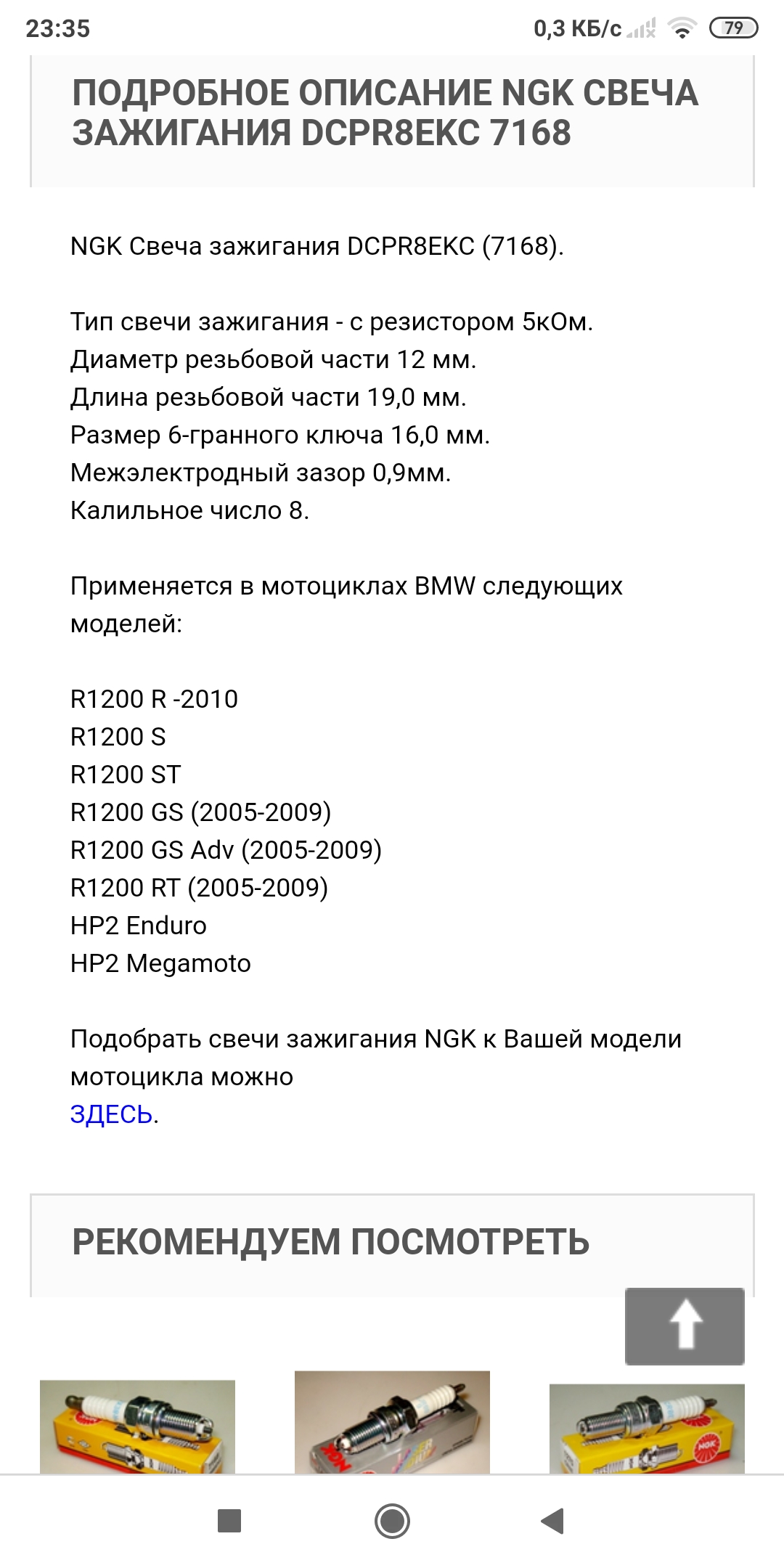 23:35 0,3 КБ/с 79

ПОДРОБНОЕ ОПИСАНИЕ NGK СВЕЧА ЗАЖИГАНИЯ DCPR8EKC 7168

NGK Свеча зажигания DCPR8EKC (7168).

Тип свечи зажигания - с резистором 5кОм.
Диаметр резьбовой части 12 мм.
Длина резьбовой части 19,0 мм.
Размер 6-гранного ключа 16,0 мм.
Межэлектродный зазор 0,9мм.
Калильное число 8.

Применяется в мотоциклах BMW следующих моделей:

R1200 R -2010
R1200 S
R1200 ST
R1200 GS (2005-2009)
R1200 GS Adv (2005-2009)
R1200 RT (2005-2009)
HP2 Enduro
HP2 Megamoto

Подобрать свечи зажигания NGK к Вашей модели мотоцикла можно ЗДЕСЬ.

РЕКОМЕНДУЕМ ПОСМОТРЕТЬ

NGK

NGK